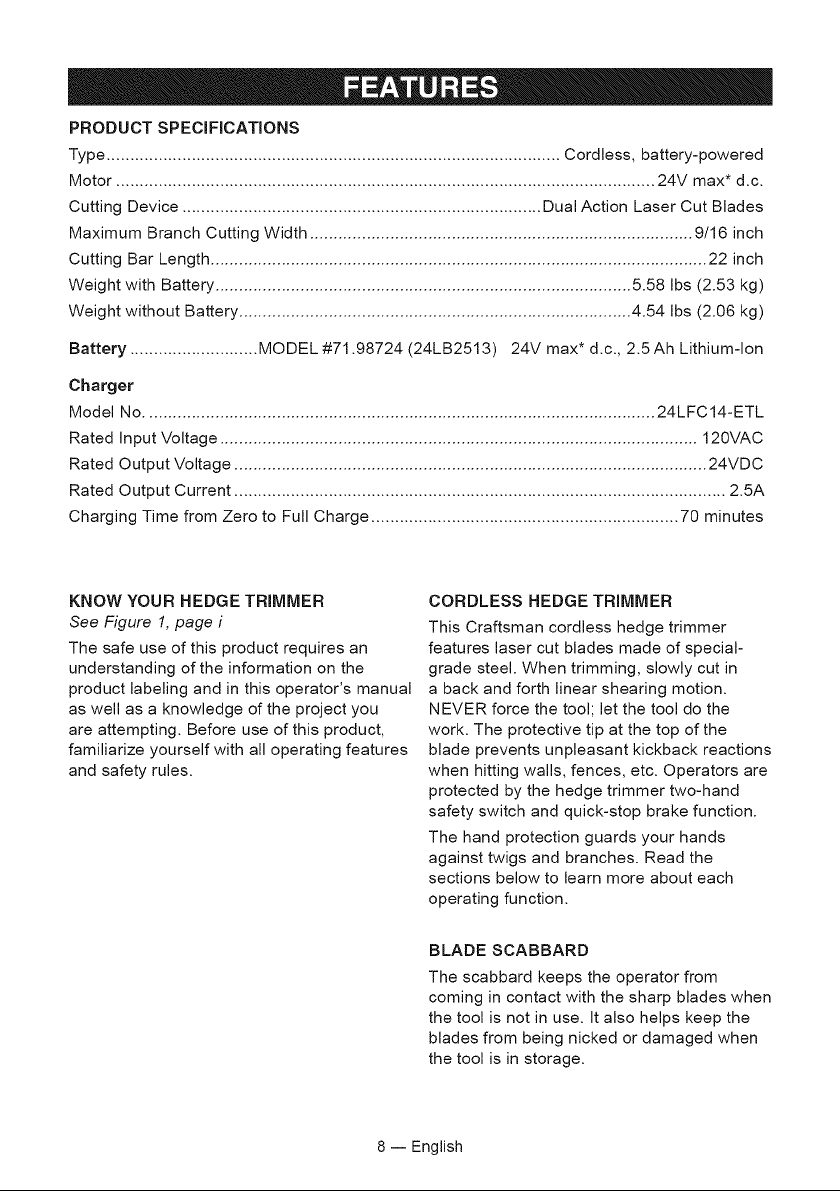 FEATURES

PRODUCT SPECIFICATIONS

Type Cordless, battery-powered
Motor 24V max* d.c.
Cutting Device Dual Action Laser Cut Blades
Maximum Branch Cutting Width 9/16 inch
Cutting Bar Length 22 inch
Weight with Battery 5.58 lbs (2.53 kg)
Weight without Battery 4.54 lbs (2.06 kg)

Battery MODEL #71.98724 (24LB2513) 24V max* d.c., 2.5 Ah Lithium-Ion

Charger
Model No. 24LFC14-ETL
Rated Input Voltage 120VAC
Rated Output Voltage 24VDC
Rated Output Current 2.5A
Charging Time from Zero to Full Charge 70 minutes

KNOW YOUR HEDGE TRIMMER
See Figure 1, page i

The safe use of this product requires an understanding of the information on the product labeling and in this operator's manual as well as a knowledge of the project you are attempting. Before use of this product, familiarize yourself with all operating features and safety rules.

CORDLESS HEDGE TRIMMER
This Craftsman cordless hedge trimmer features laser cut blades made of special-grade steel. When trimming, slowly cut in a back and forth linear shearing motion. NEVER force the tool; let the tool do the work. The protective tip at the top of the blade prevents unpleasant kickback reactions when hitting walls, fences, etc. Operators are protected by the hedge trimmer two-hand safety switch and quick-stop brake function.

The hand protection guards your hands against twigs and branches. Read the sections below to learn more about each operating function.

BLADE SCABBARD
The scabbard keeps the operator from coming in contact with the sharp blades when the tool is not in use. It also helps keep the blades from being nicked or damaged when the tool is in storage.

8 — English